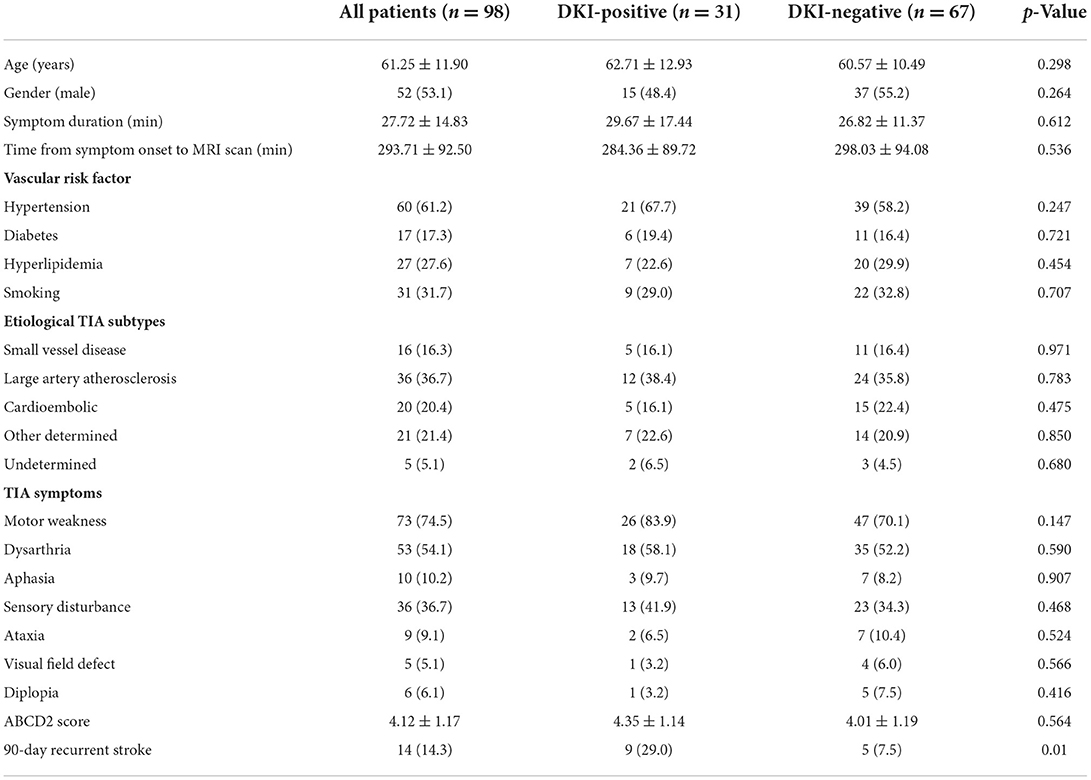 |  | All patients ($n = 98$) | DKI-positive ($n = 31$) | DKI-negative ($n = 67$) | $p$-Value |
|---|---|---|---|---|
| Age (years) | $61.25 \pm 11.90$ | $62.71 \pm 12.93$ | $60.57 \pm 10.49$ | 0.298 |
| Gender (male) | 52 (53.1) | 15 (48.4) | 37 (55.2) | 0.264 |
| Symptom duration (min) | $27.72 \pm 14.83$ | $29.67 \pm 17.44$ | $26.82 \pm 11.37$ | 0.612 |
| Time from symptom onset to MRI scan (min) | $293.71 \pm 92.50$ | $284.36 \pm 89.72$ | $298.03 \pm 94.08$ | 0.536 |
| **Vascular risk factor** | | | | |
| Hypertension | 60 (61.2) | 21 (67.7) | 39 (58.2) | 0.247 |
| Diabetes | 17 (17.3) | 6 (19.4) | 11 (16.4) | 0.721 |
| Hyperlipidemia | 27 (27.6) | 7 (22.6) | 20 (29.9) | 0.454 |
| Smoking | 31 (31.7) | 9 (29.0) | 22 (32.8) | 0.707 |
| **Etiological TIA subtypes** | | | | |
| Small vessel disease | 16 (16.3) | 5 (16.1) | 11 (16.4) | 0.971 |
| Large artery atherosclerosis | 36 (36.7) | 12 (38.4) | 24 (35.8) | 0.783 |
| Cardioembolic | 20 (20.4) | 5 (16.1) | 15 (22.4) | 0.475 |
| Other determined | 21 (21.4) | 7 (22.6) | 14 (20.9) | 0.850 |
| Undetermined | 5 (5.1) | 2 (6.5) | 3 (4.5) | 0.680 |
| **TIA symptoms** | | | | |
| Motor weakness | 73 (74.5) | 26 (83.9) | 47 (70.1) | 0.147 |
| Dysarthria | 53 (54.1) | 18 (58.1) | 35 (52.2) | 0.590 |
| Aphasia | 10 (10.2) | 3 (9.7) | 7 (8.2) | 0.907 |
| Sensory disturbance | 36 (36.7) | 13 (41.9) | 23 (34.3) | 0.468 |
| Ataxia | 9 (9.1) | 2 (6.5) | 7 (10.4) | 0.524 |
| Visual field defect | 5 (5.1) | 1 (3.2) | 4 (6.0) | 0.566 |
| Diplopia | 6 (6.1) | 1 (3.2) | 5 (7.5) | 0.416 |
| ABCD2 score | $4.12 \pm 1.17$ | $4.35 \pm 1.14$ | $4.01 \pm 1.19$ | 0.564 |
| 90-day recurrent stroke | 14 (14.3) | 9 (29.0) | 5 (7.5) | 0.01 |